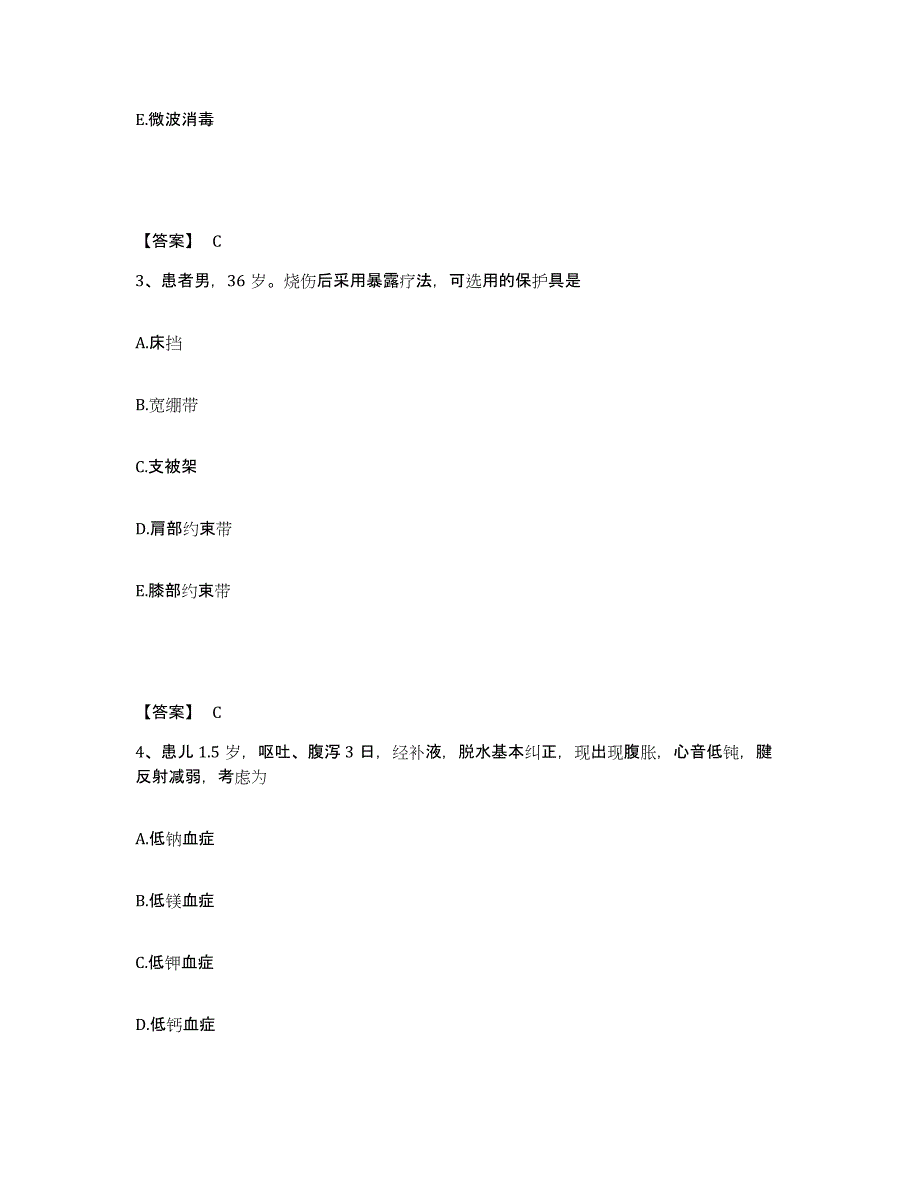 E.微波消毒

【答案】 C

3、患者男，36 岁。烧伤后采用暴露疗法，可选用的保护具是

A.床挡

B.宽绷带

C.支被架

D.肩部约束带

E.膝部约束带

【答案】 C

4、患儿 1.5 岁，呕吐、腹泻 3 日，经补液，脱水基本纠正，现出现腹胀，心音低钝，腱反射减弱，考虑为

A.低钠血症

B.低镁血症

C.低钾血症

D.低钙血症